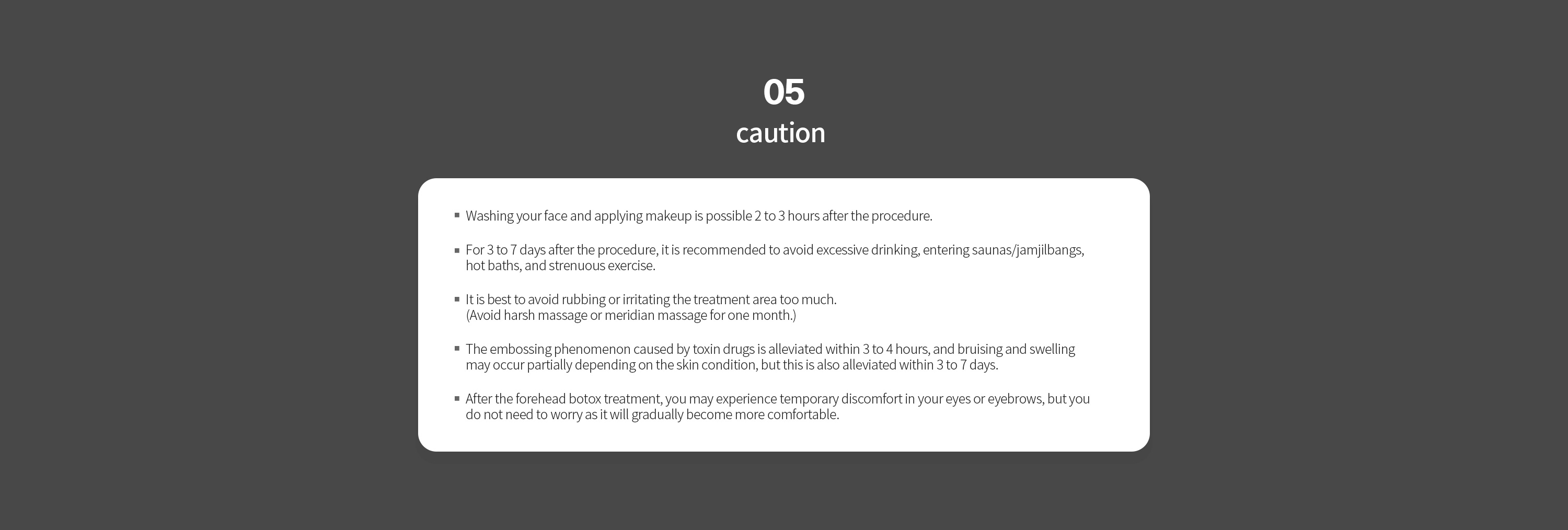 05
caution

• Washing your face and applying makeup is possible 2 to 3 hours after the procedure.

• For 3 to 7 days after the procedure, it is recommended to avoid excessive drinking, entering saunas/jamjilbangs, hot baths, and strenuous exercise.

• It is best to avoid rubbing or irritating the treatment area too much.
(Avoid harsh massage or meridian massage for one month.)

• The embossing phenomenon caused by toxin drugs is alleviated within 3 to 4 hours, and bruising and swelling may occur partially depending on the skin condition, but this is also alleviated within 3 to 7 days.

• After the forehead botox treatment, you may experience temporary discomfort in your eyes or eyebrows, but you do not need to worry as it will gradually become more comfortable.